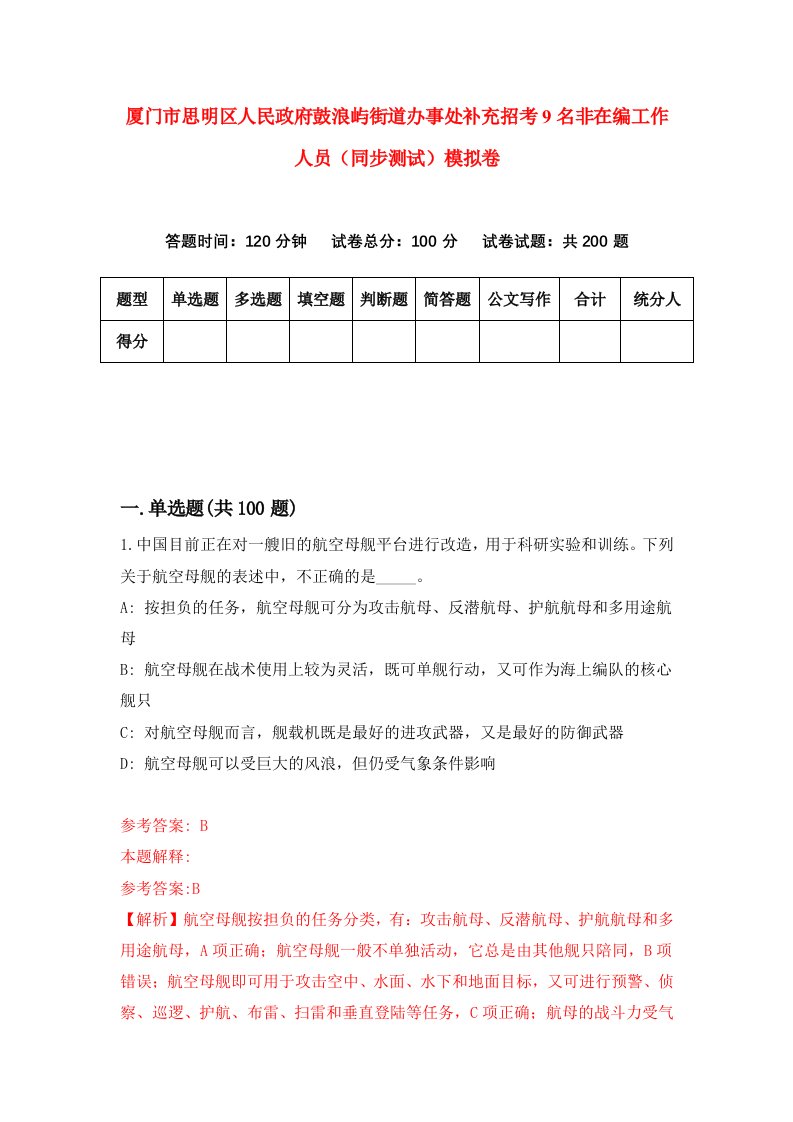 厦门市思明区人民政府鼓浪屿街道办事处补充招考9名非在编工作人员（同步测试）模拟卷

答题时间：120分钟　试卷总分：100分　试卷试题：共200题

| 题型 | 单选题 | 多选题 | 填空题 | 判断题 | 简答题 | 公文写作 | 合计 | 统分人 |
|---|---|---|---|---|---|---|---|---|
| 得分 | | | | | | | | |

一.单选题(共100题)

1.中国目前正在对一艘旧的航空母舰平台进行改造，用于科研实验和训练。下列关于航空母舰的表述中，不正确的是_____。
A: 按担负的任务，航空母舰可分为攻击航母、反潜航母、护航航母和多用途航母
B: 航空母舰在战术使用上较为灵活，既可单舰行动，又可作为海上编队的核心舰只
C: 对航空母舰而言，舰载机既是最好的进攻武器，又是最好的防御武器
D: 航空母舰可以受巨大的风浪，但仍受气象条件影响

参考答案: B
本题解释:
参考答案:B
【解析】航空母舰按担负的任务分类，有：攻击航母、反潜航母、护航航母和多用途航母，A项正确；航空母舰一般不单独活动，它总是由其他舰只陪同，B项错误；航空母舰即可用于攻击空中、水面、水下和地面目标，又可进行预警、侦察、巡逻、护航、布雷、扫雷和垂直登陆等任务，C项正确；航母的战斗力受气